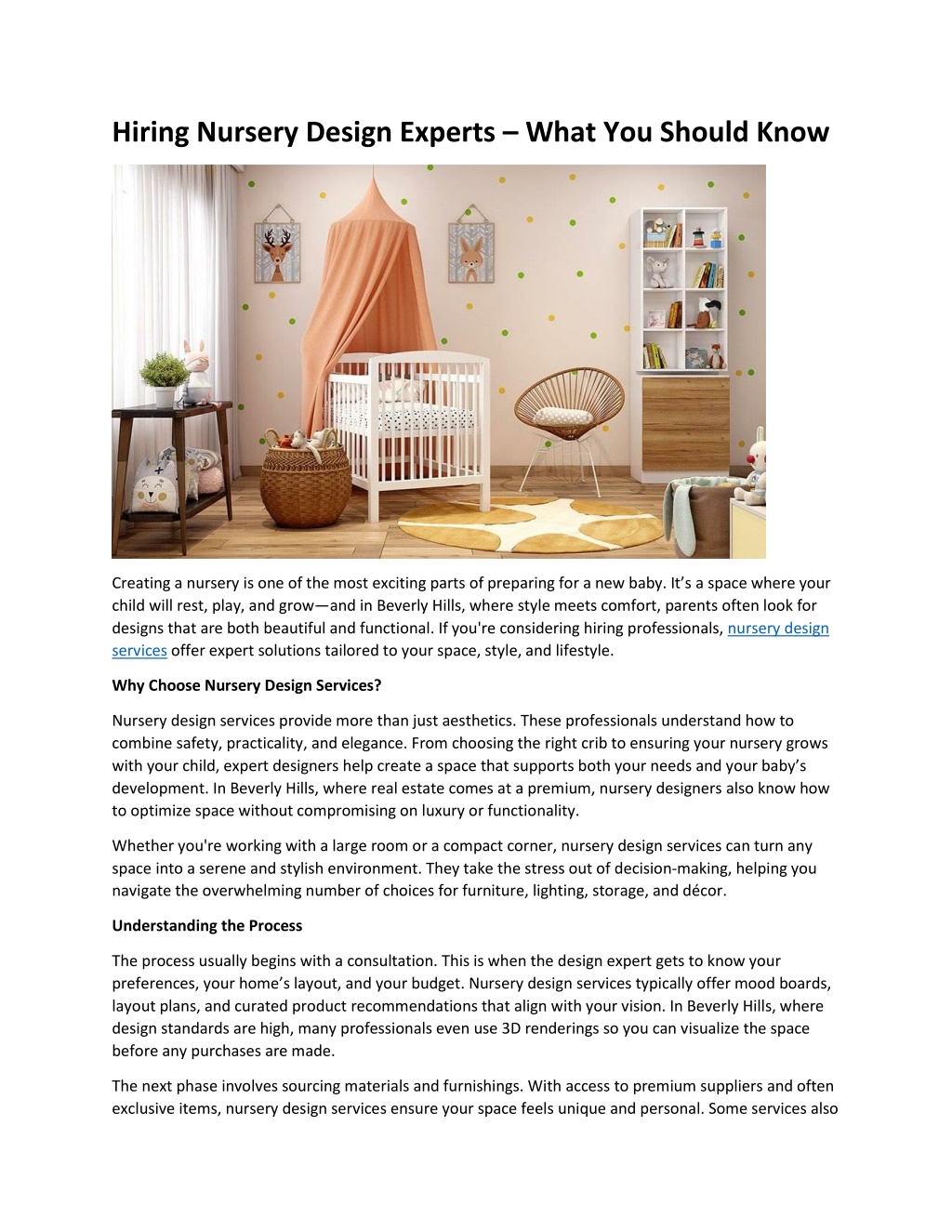 Hiring Nursery Design Experts – What You Should Know

Creating a nursery is one of the most exciting parts of preparing for a new baby. It's a space where your child will rest, play, and grow—and in Beverly Hills, where style meets comfort, parents often look for designs that are both beautiful and functional. If you're considering hiring professionals, nursery design services offer expert solutions tailored to your space, style, and lifestyle.

Why Choose Nursery Design Services?

Nursery design services provide more than just aesthetics. These professionals understand how to combine safety, practicality, and elegance. From choosing the right crib to ensuring your nursery grows with your child, expert designers help create a space that supports both your needs and your baby's development. In Beverly Hills, where real estate comes at a premium, nursery designers also know how to optimize space without compromising on luxury or functionality.

Whether you're working with a large room or a compact corner, nursery design services can turn any space into a serene and stylish environment. They take the stress out of decision-making, helping you navigate the overwhelming number of choices for furniture, lighting, storage, and décor.

Understanding the Process

The process usually begins with a consultation. This is when the design expert gets to know your preferences, your home's layout, and your budget. Nursery design services typically offer mood boards, layout plans, and curated product recommendations that align with your vision. In Beverly Hills, where design standards are high, many professionals even use 3D renderings so you can visualize the space before any purchases are made.

The next phase involves sourcing materials and furnishings. With access to premium suppliers and often exclusive items, nursery design services ensure your space feels unique and personal. Some services also